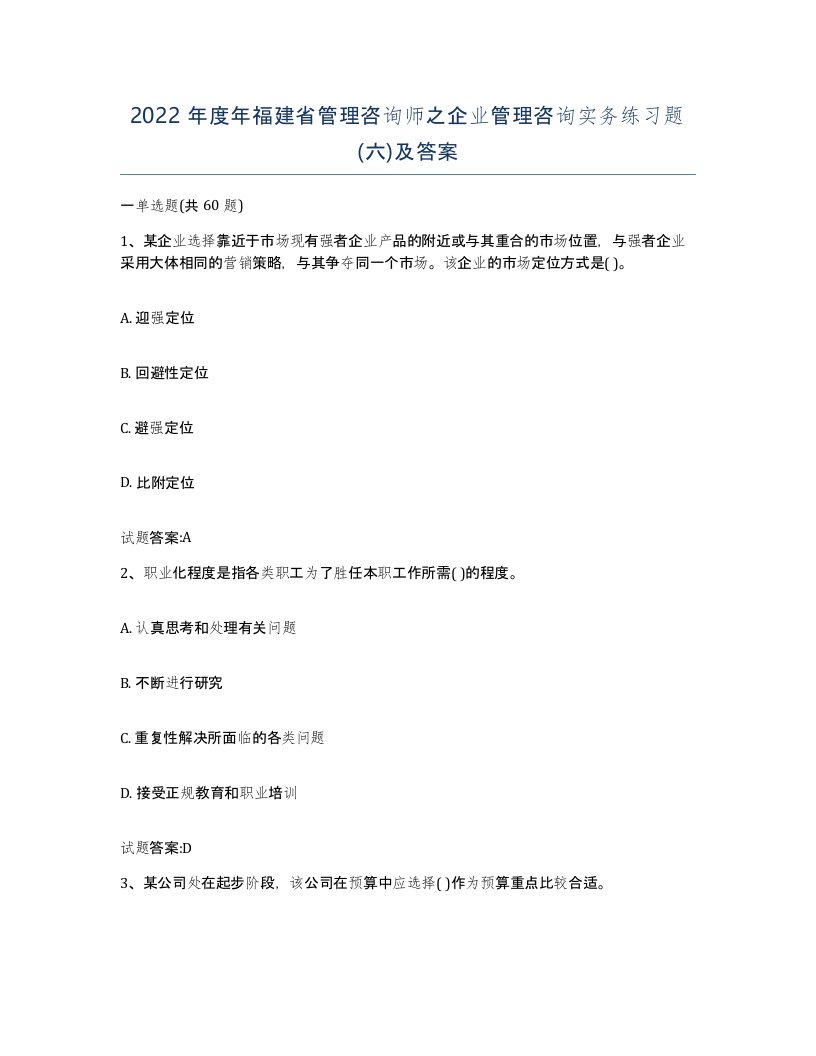 2022 年度年福建省管理咨询师之企业管理咨询实务练习题(六)及答案

一单选题(共 60 题)

1、某企业选择靠近于市场现有强者企业产品的附近或与其重合的市场位置，与强者企业采用大体相同的营销策略，与其争夺同一个市场。该企业的市场定位方式是( )。

A. 迎强定位

B. 回避性定位

C. 避强定位

D. 比附定位

试题答案:A

2、职业化程度是指各类职工为了胜任本职工作所需( )的程度。

A. 认真思考和处理有关问题

B. 不断进行研究

C. 重复性解决所面临的各类问题

D. 接受正规教育和职业培训

试题答案:D

3、某公司处在起步阶段，该公司在预算中应选择( )作为预算重点比较合适。